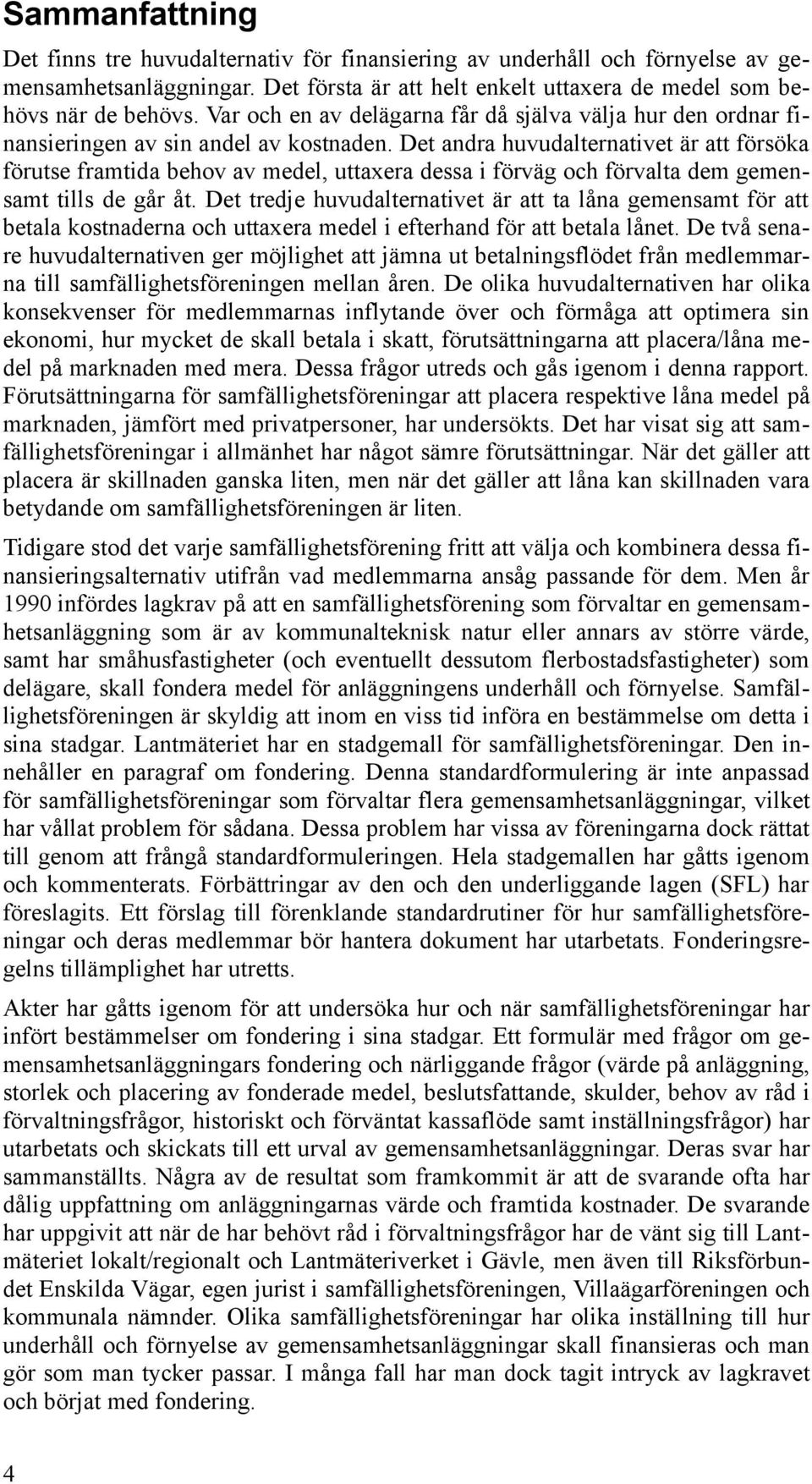 Sammanfattning

Det finns tre huvudalternativ för finansiering av underhåll och förnyelse av gemensamhetsanläggningar. Det första är att helt enkelt uttaxera de medel som behövs när de behövs. Var och en av delägarna får då själva välja hur den ordnar finansieringen av sin andel av kostnaden. Det andra huvudalternativet är att försöka förutse framtida behov av medel, uttaxera dessa i förväg och förvalta dem gemensamt tills de går åt. Det tredje huvudalternativet är att ta låna gemensamt för att betala kostnaderna och uttaxera medel i efterhand för att betala lånet. De två senare huvudalternativen ger möjlighet att jämna ut betalningsflödet från medlemmarna till samfällighetsföreningen mellan åren. De olika huvudalternativen har olika konsekvenser för medlemmarnas inflytande över och förmåga att optimera sin ekonomi, hur mycket de skall betala i skatt, förutsättningarna att placera/låna medel på marknaden med mera. Dessa frågor utreds och gås igenom i denna rapport. Förutsättningarna för samfällighetsföreningar att placera respektive låna medel på marknaden, jämfört med privatpersoner, har undersökts. Det har visat sig att samfällighetsföreningar i allmänhet har något sämre förutsättningar. När det gäller att placera är skillnaden ganska liten, men när det gäller att låna kan skillnaden vara betydande om samfällighetsföreningen är liten.

Tidigare stod det varje samfällighetsförening fritt att välja och kombinera dessa finansieringsalternativ utifrån vad medlemmarna ansåg passande för dem. Men år 1990 infördes lagkrav på att en samfällighetsförening som förvaltar en gemensamhetsanläggning som är av kommunalteknisk natur eller annars av större värde, samt har småhusfastigheter (och eventuellt dessutom flerbostadsfastigheter) som delägare, skall fondera medel för anläggningens underhåll och förnyelse. Samfällighetsföreningen är skyldig att inom en viss tid införa en bestämmelse om detta i sina stadgar. Lantmäteriet har en stadgemall för samfällighetsföreningar. Den innehåller en paragraf om fondering. Denna standardformulering är inte anpassad för samfällighetsföreningar som förvaltar flera gemensamhetsanläggningar, vilket har vållat problem för sådana. Dessa problem har vissa av föreningarna dock rättat till genom att frångå standardformuleringen. Hela stadgemallen har gåtts igenom och kommenterats. Förbättringar av den och den underliggande lagen (SFL) har föreslagits. Ett förslag till förenklande standardrutiner för hur samfällighetsföreningar och deras medlemmar bör hantera dokument har utarbetats. Fonderingsregelns tillämplighet har utretts.

Akter har gåtts igenom för att undersöka hur och när samfällighetsföreningar har infört bestämmelser om fondering i sina stadgar. Ett formulär med frågor om gemensamhetsanläggningars fondering och närliggande frågor (värde på anläggning, storlek och placering av fonderade medel, beslutsfattande, skulder, behov av råd i förvaltningsfrågor, historiskt och förväntat kassaflöde samt inställningsfrågor) har utarbetats och skickats till ett urval av gemensamhetsanläggningar. Deras svar har sammanställts. Några av de resultat som framkommit är att de svarande ofta har dålig uppfattning om anläggningarnas värde och framtida kostnader. De svarande har uppgivit att när de har behövt råd i förvaltningsfrågor har de vänt sig till Lantmäteriet lokalt/regionalt och Lantmäteriverket i Gävle, men även till Riksförbundet Enskilda Vägar, egen jurist i samfällighetsföreningen, Villaägarföreningen och kommunala nämnder. Olika samfällighetsföreningar har olika inställning till hur underhåll och förnyelse av gemensamhetsanläggningar skall finansieras och man gör som man tycker passar. I många fall har man dock tagit intryck av lagkravet och börjat med fondering.

4